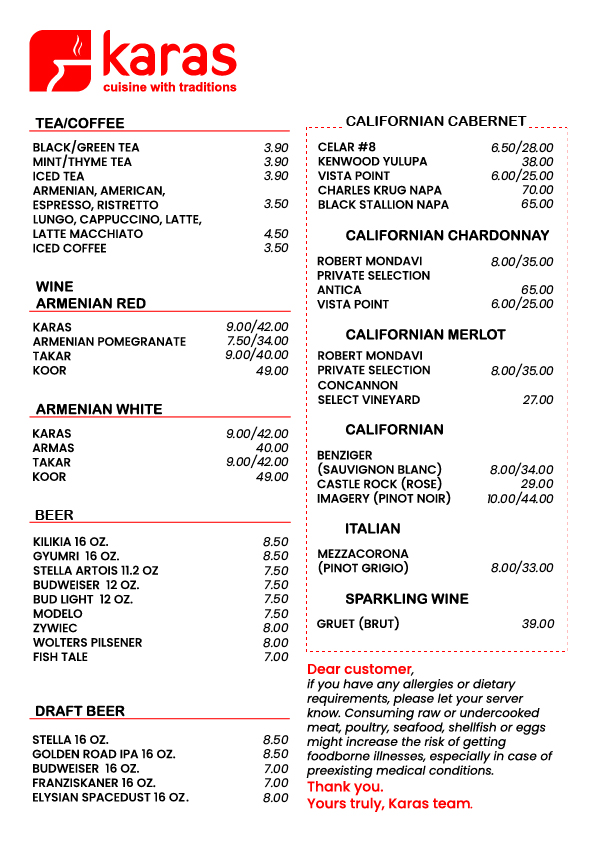 karas
cuisine with traditions

TEA/COFFEE

BLACK/GREEN TEA 3.90
MINT/THYME TEA 3.90
ICED TEA 3.90
ARMENIAN, AMERICAN, ESPRESSO, RISTRETTO 3.50
LUNGO, CAPPUCCINO, LATTE, LATTE MACCHIATO 4.50
ICED COFFEE 3.50

WINE
ARMENIAN RED

KARAS 9.00/42.00
ARMENIAN POMEGRANATE 7.50/34.00
TAKAR 9.00/40.00
KOOR 49.00

ARMENIAN WHITE

KARAS 9.00/42.00
ARMAS 40.00
TAKAR 9.00/42.00
KOOR 49.00

BEER

KILIKIA 16 OZ. 8.50
GYUMRI 16 OZ. 8.50
STELLA ARTOIS 11.2 OZ 7.50
BUDWEISER 12 OZ. 7.50
BUD LIGHT 12 OZ. 7.50
MODELO 7.50
ZYWIEC 8.00
WOLTERS PILSENER 8.00
FISH TALE 7.00

DRAFT BEER

STELLA 16 OZ. 8.50
GOLDEN ROAD IPA 16 OZ. 8.50
BUDWEISER 16 OZ. 7.00
FRANZISKANER 16 OZ. 7.00
ELYSIAN SPACEDUST 16 OZ. 8.00

CALIFORNIAN CABERNET

CELAR #8 6.50/28.00
KENWOOD YULUPA 38.00
VISTA POINT 6.00/25.00
CHARLES KRUG NAPA 70.00
BLACK STALLION NAPA 65.00

CALIFORNIAN CHARDONNAY

ROBERT MONDAVI PRIVATE SELECTION 8.00/35.00
ANTICA 65.00
VISTA POINT 6.00/25.00

CALIFORNIAN MERLOT

ROBERT MONDAVI PRIVATE SELECTION 8.00/35.00
CONCANNON SELECT VINEYARD 27.00

CALIFORNIAN

BENZIGER (SAUVIGNON BLANC) 8.00/34.00
CASTLE ROCK (ROSE) 29.00
IMAGERY (PINOT NOIR) 10.00/44.00

ITALIAN

MEZZACORONA (PINOT GRIGIO) 8.00/33.00

SPARKLING WINE

GRUET (BRUT) 39.00

Dear customer,
if you have any allergies or dietary requirements, please let your server know. Consuming raw or undercooked meat, poultry, seafood, shellfish or eggs might increase the risk of getting foodborne illnesses, especially in case of preexisting medical conditions.
Thank you.
Yours truly, Karas team.